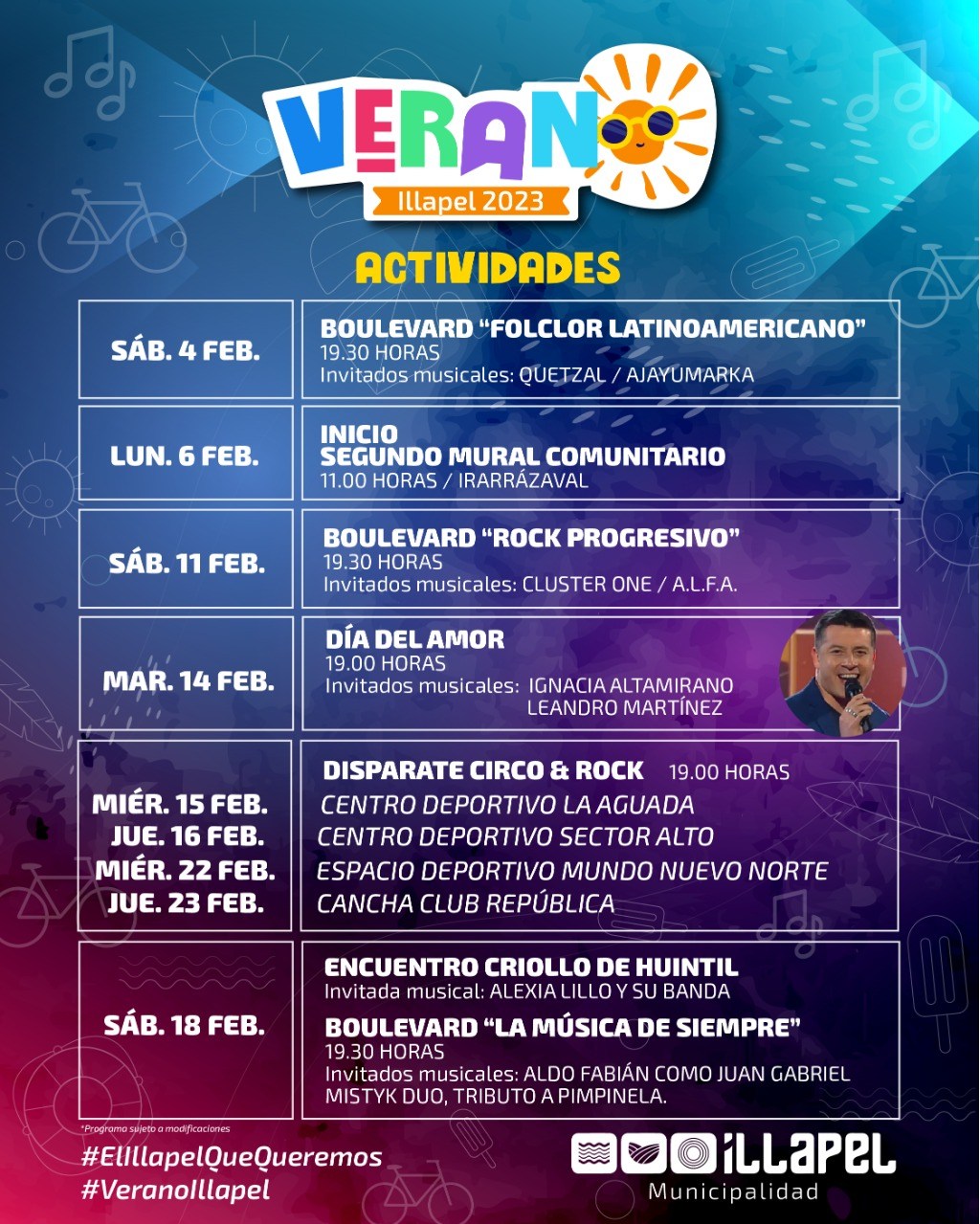 VERANO
Illapel 2023

ACTIVIDADES

| | |
|---|---|
| SÁB. 4 FEB. | BOULEVARD "FOLCLOR LATINOAMERICANO" 19.30 HORAS Invitados musicales: QUETZAL / AJAYUMARKA |
| LUN. 6 FEB. | INICIO SEGUNDO MURAL COMUNITARIO 11.00 HORAS / IRARRÁZAVAL |
| SÁB. 11 FEB. | BOULEVARD "ROCK PROGRESIVO" 19.30 HORAS Invitados musicales: CLUSTER ONE / A.L.F.A. |
| MAR. 14 FEB. | DÍA DEL AMOR 19.00 HORAS Invitados musicales: IGNACIA ALTAMIRANO LEANDRO MARTÍNEZ |
| MIÉR. 15 FEB. JUE. 16 FEB. MIÉR. 22 FEB. JUE. 23 FEB. | DISPARATE CIRCO & ROCK 19.00 HORAS CENTRO DEPORTIVO LA AGUADA CENTRO DEPORTIVO SECTOR ALTO ESPACIO DEPORTIVO MUNDO NUEVO NORTE CANCHA CLUB REPÚBLICA |
| SÁB. 18 FEB. | ENCUENTRO CRIOLLO DE HUINTIL Invitada musical: ALEXIA LILLO Y SU BANDA BOULEVARD "LA MÚSICA DE SIEMPRE" 19.30 HORAS Invitados musicales: ALDO FABIÁN COMO JUAN GABRIEL MISTYK DUO, TRIBUTO A PIMPINELA. |

*Programa sujeto a modificaciones

#ElIllapelQueQueremos
#VeranoIllapel

ILLAPEL
Municipalidad